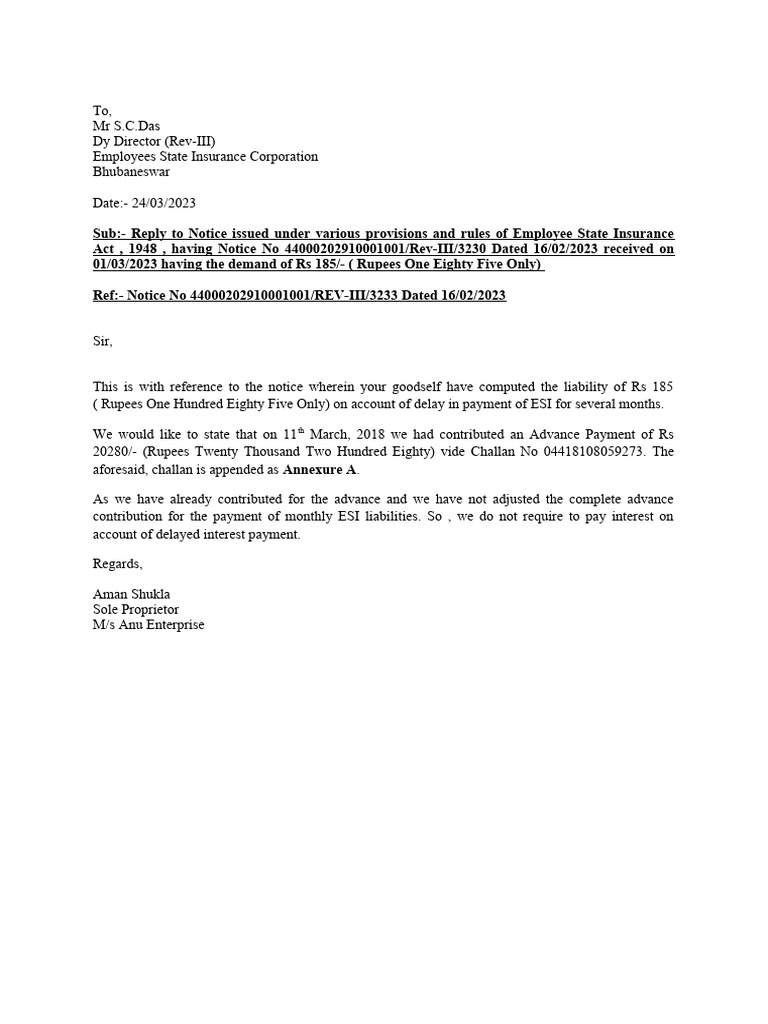 To,
Mr S.C.Das
Dy Director (Rev-III)
Employees State Insurance Corporation
Bhubaneswar

Date:- 24/03/2023

Sub:- Reply to Notice issued under various provisions and rules of Employee State Insurance Act , 1948 , having Notice No 44000202910001001/Rev-III/3230 Dated 16/02/2023 received on 01/03/2023 having the demand of Rs 185/- ( Rupees One Eighty Five Only)

Ref:- Notice No 44000202910001001/REV-III/3233 Dated 16/02/2023

Sir,

This is with reference to the notice wherein your goodself have computed the liability of Rs 185 ( Rupees One Hundred Eighty Five Only) on account of delay in payment of ESI for several months.

We would like to state that on 11$^{th}$ March, 2018 we had contributed an Advance Payment of Rs 20280/- (Rupees Twenty Thousand Two Hundred Eighty) vide Challan No 04418108059273. The aforesaid, challan is appended as Annexure A.

As we have already contributed for the advance and we have not adjusted the complete advance contribution for the payment of monthly ESI liabilities. So , we do not require to pay interest on account of delayed interest payment.

Regards,

Aman Shukla
Sole Proprietor
M/s Anu Enterprise